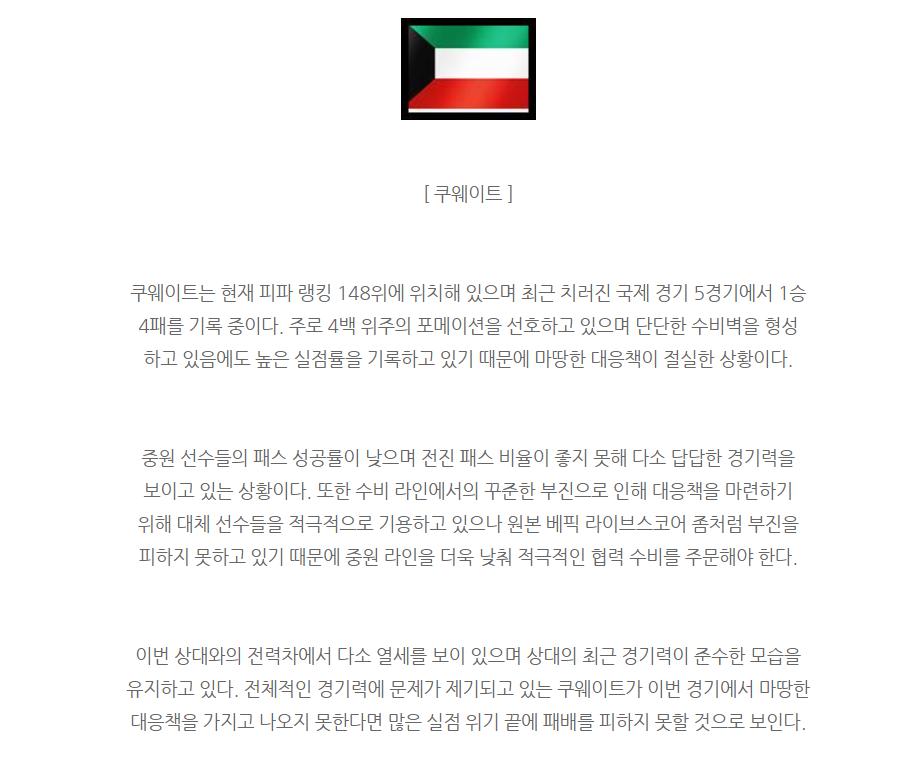 [ 쿠웨이트 ]

쿠웨이트는 현재 피파 랭킹 148위에 위치해 있으며 최근 치러진 국제 경기 5경기에서 1승 4패를 기록 중이다. 주로 4백 위주의 포메이션을 선호하고 있으며 단단한 수비벽을 형성하고 있음에도 높은 실점률을 기록하고 있기 때문에 마땅한 대응책이 절실한 상황이다.

중원 선수들의 패스 성공률이 낮으며 전진 패스 비율이 좋지 못해 다소 답답한 경기력을 보이고 있는 상황이다. 또한 수비 라인에서의 꾸준한 부진으로 인해 대응책을 마련하기 위해 대체 선수들을 적극적으로 기용하고 있으나 원본 베픽 라이브스코어 좀처럼 부진을 피하지 못하고 있기 때문에 중원 라인을 더욱 낮춰 적극적인 협력 수비를 주문해야 한다.

이번 상대와의 전력차에서 다소 열세를 보이 있으며 상대의 최근 경기력이 준수한 모습을 유지하고 있다. 전체적인 경기력에 문제가 제기되고 있는 쿠웨이트가 이번 경기에서 마땅한 대응책을 가지고 나오지 못한다면 많은 실점 위기 끝에 패배를 피하지 못할 것으로 보인다.